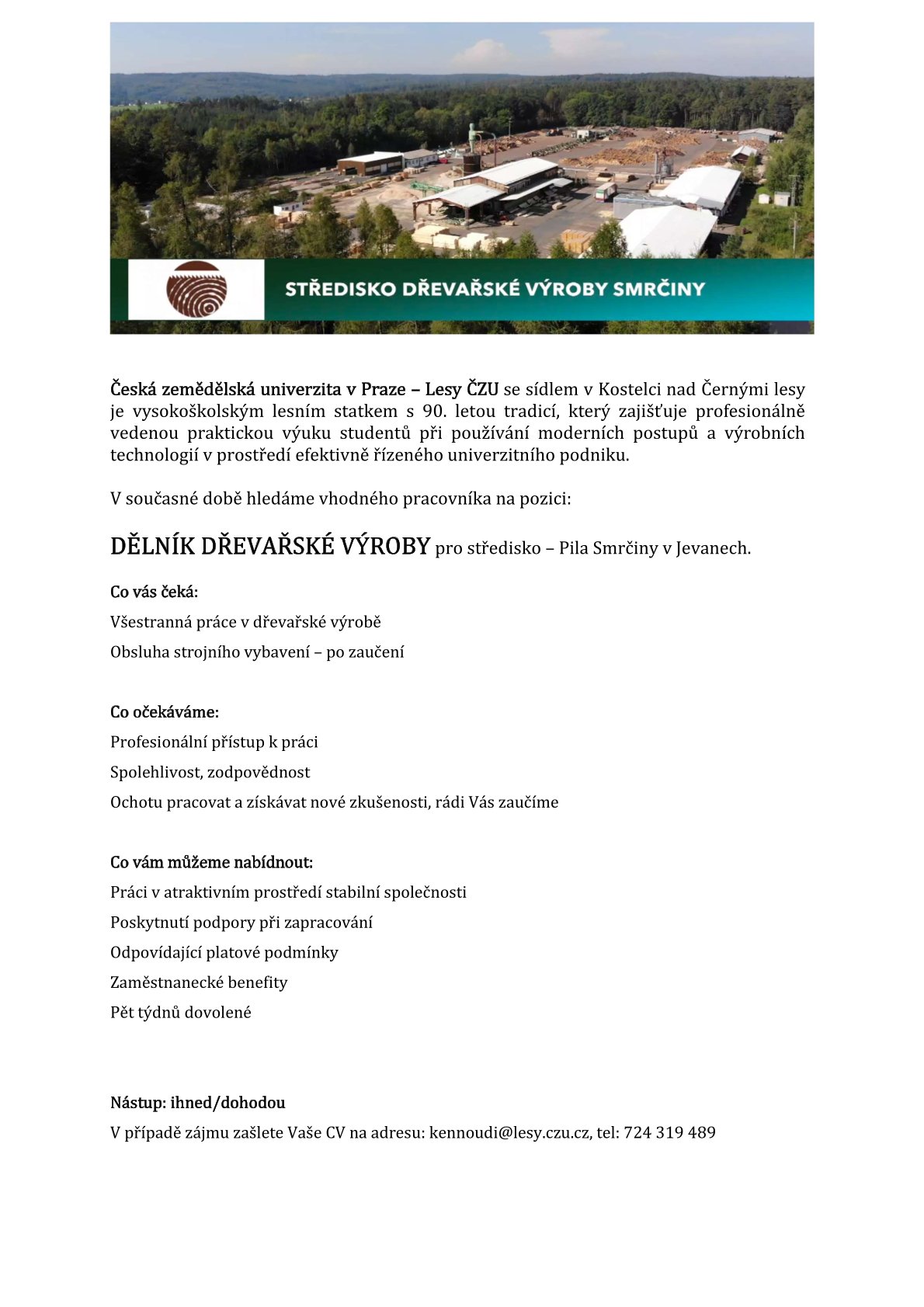 STŘEDISKO DŘEVAŘSKÉ VÝROBY SMRČINY

Česká zemědělská univerzita v Praze – Lesy ČZU se sídlem v Kostelci nad Černými lesy je vysokoškolským lesním statkem s 90. letou tradicí, který zajišťuje profesionálně vedenou praktickou výuku studentů při používání moderních postupů a výrobních technologií v prostředí efektivně řízeného univerzitního podniku.

V současné době hledáme vhodného pracovníka na pozici:

DĚLNÍK DŘEVAŘSKÉ VÝROBY pro středisko – Pila Smrčiny v Jevanech.

Co vás čeká:

Všestranná práce v dřevařské výrobě

Obsluha strojního vybavení – po zaučení

Co očekáváme:

Profesionální přístup k práci

Spolehlivost, zodpovědnost

Ochotu pracovat a získávat nové zkušenosti, rádi Vás zaučíme

Co vám můžeme nabídnout:

Práci v atraktivním prostředí stabilní společnosti

Poskytnutí podpory při zapracování

Odpovídající platové podmínky

Zaměstnanecké benefity

Pět týdnů dovolené

Nástup: ihned/dohodou

V případě zájmu zašlete Vaše CV na adresu: kennoudi@lesy.czu.cz, tel: 724 319 489